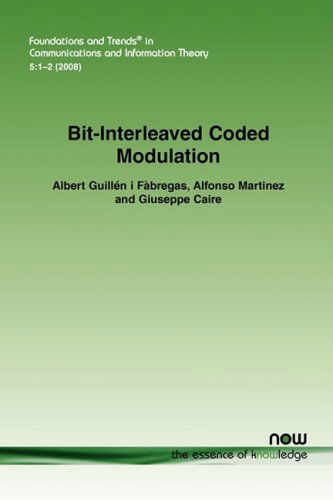 Foundations and Trends® in Communications and Information Theory
5:1–2 (2008)

Bit-Interleaved Coded Modulation

Albert Guillén i Fàbregas, Alfonso Martinez and Giuseppe Caire

now
the essence of knowledge